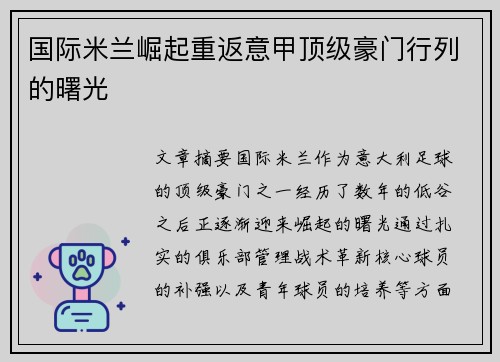 国际米兰崛起重返意甲顶级豪门行列的曙光

文章摘要国际米兰作为意大利足球的顶级豪门之一经历了数年的低谷之后正逐渐迎来崛起的曙光通过扎实的俱乐部管理战术革新核心球员的补强以及青年球员的培养等方面